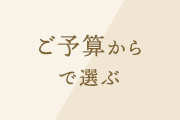 ご予算から
で選ぶ